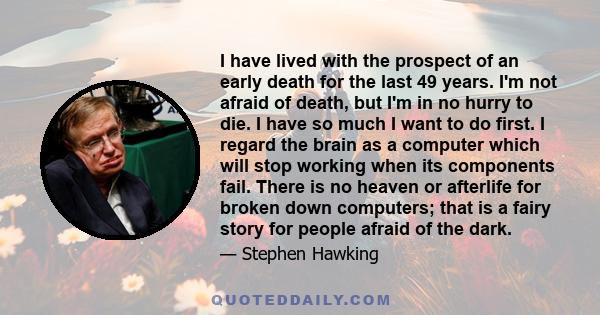 I have lived with the prospect of an early death for the last 49 years. I'm not afraid of death, but I'm in no hurry to die. I have so much I want to do first. I regard the brain as a computer which will stop working when its components fail. There is no heaven or afterlife for broken down computers; that is a fairy story for people afraid of the dark.

— Stephen Hawking

QUOTEDDAILY.COM